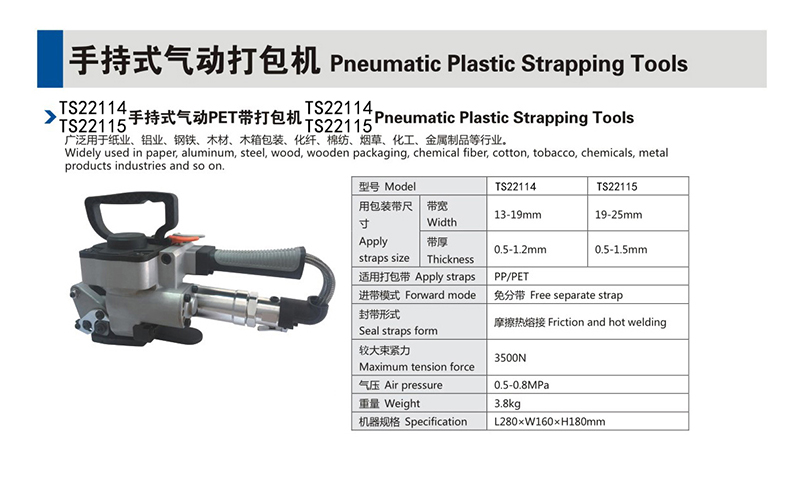 手持式气动打包机 Pneumatic Plastic Strapping Tools

TS22114
TS22115 手持式气动PET带打包机 TS22114
TS22115 Pneumatic Plastic Strapping Tools

广泛用于纸业、铝业、钢铁、木材、木箱包装、化纤、棉纺、烟草、化工、金属制品等行业。
Widely used in paper, aluminum, steel, wood, wooden packaging, chemical fiber, cotton, tobacco, chemicals, metal products industries and so on.

| 型号 Model | | TS22114 | TS22115 |
|---|---|---|---|
| 用包装带尺寸 Apply straps size | 带宽 Width | 13-19mm | 19-25mm |
| | 带厚 Thickness | 0.5-1.2mm | 0.5-1.5mm |
| 适用打包带 Apply straps | | PP/PET | |
| 进带模式 Forward mode | | 免分带 Free separate strap | |
| 封带形式 Seal straps form | | 摩擦热熔接 Friction and hot welding | |
| 较大束紧力 Maximum tension force | | 3500N | |
| 气压 Air pressure | | 0.5-0.8MPa | |
| 重量 Weight | | 3.8kg | |
| 机器规格 Specification | | L280×W160×H180mm | |